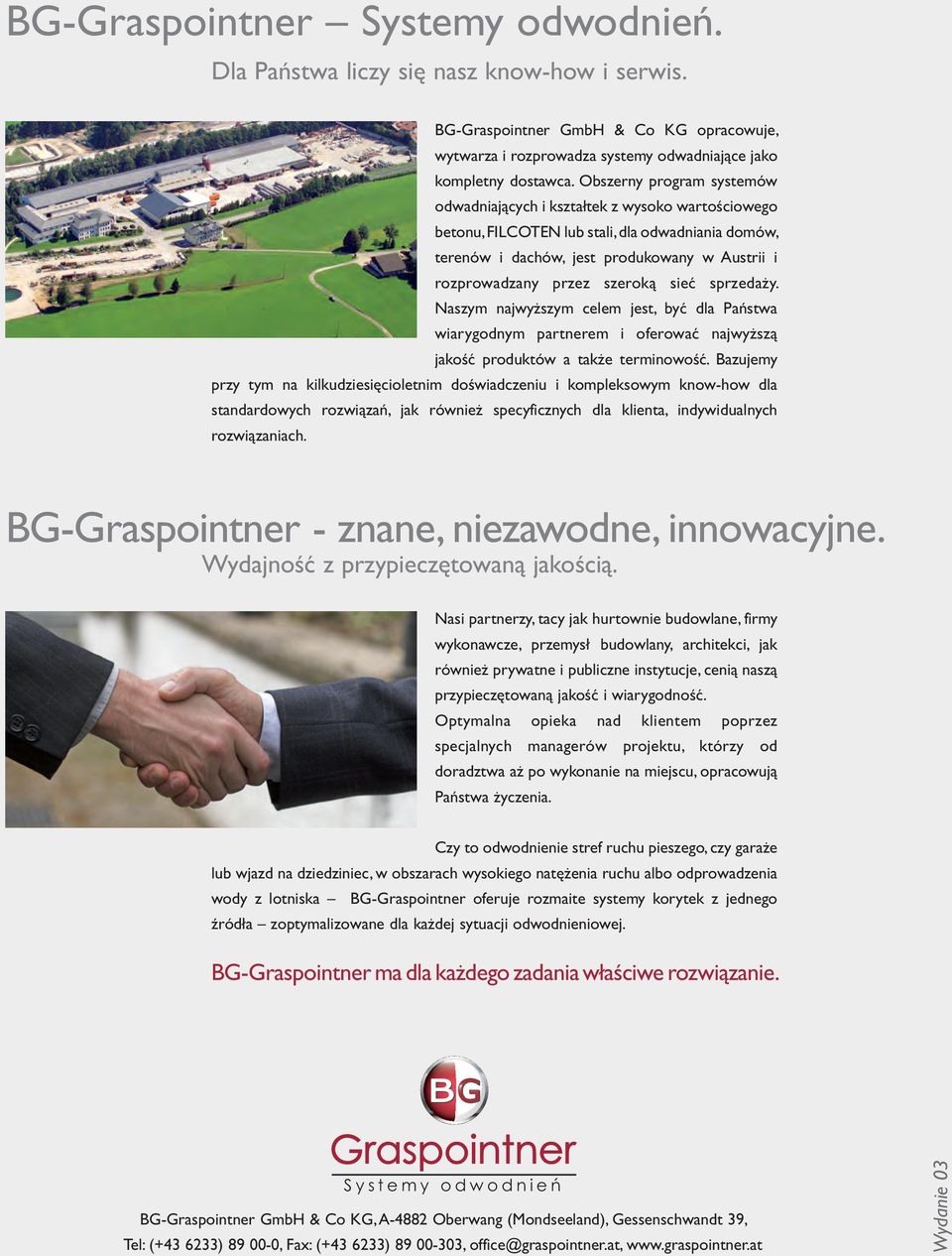 BG-Graspointner – Systemy odwodnień.

Dla Państwa liczy się nasz know-how i serwis.

BG-Graspointner GmbH & Co KG opracowuje, wytwarza i rozprowadza systemy odwadniające jako kompletny dostawca. Obszerny program systemów odwadniających i kształtek z wysoko wartościowego betonu, FILCOTEN lub stali, dla odwadniania domów, terenów i dachów, jest produkowany w Austrii i rozprowadzany przez szeroką sieć sprzedaży. Naszym najwyższym celem jest, być dla Państwa wiarygodnym partnerem i oferować najwyższą jakość produktów a także terminowość. Bazujemy przy tym na kilkudziesięcioletnim doświadczeniu i kompleksowym know-how dla standardowych rozwiązań, jak również specyficznych dla klienta, indywidualnych rozwiązaniach.

BG-Graspointner - znane, niezawodne, innowacyjne.

Wydajność z przypieczętowaną jakością.

Nasi partnerzy, tacy jak hurtownie budowlane, firmy wykonawcze, przemysł budowlany, architekci, jak również prywatne i publiczne instytucje, cenią naszą przypieczętowaną jakość i wiarygodność.
Optymalna opieka nad klientem poprzez specjalnych managerów projektu, którzy od doradztwa aż po wykonanie na miejscu, opracowują Państwa życzenia.

Czy to odwodnienie stref ruchu pieszego, czy garaże lub wjazd na dziedziniec, w obszarach wysokiego natężenia ruchu albo odprowadzenia wody z lotniska – BG-Graspointner oferuje rozmaite systemy korytek z jednego źródła – zoptymalizowane dla każdej sytuacji odwodnieniowej.

BG-Graspointner ma dla każdego zadania właściwe rozwiązanie.

BG
Graspointner
Systemy odwodnień

BG-Graspointner GmbH & Co KG, A-4882 Oberwang (Mondseeland), Gessenschwandt 39,
Tel: (+43 6233) 89 00-0, Fax: (+43 6233) 89 00-303, office@graspointner.at, www.graspointner.at

Wydanie 03